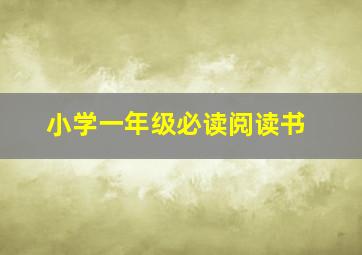 小学一年级必读阅读书